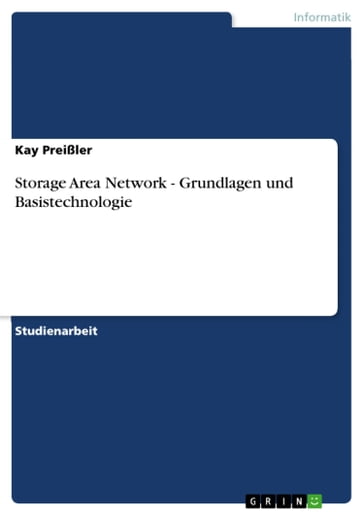 Informatik

Kay Preißler

Storage Area Network - Grundlagen und Basistechnologie

Studienarbeit

GRIN